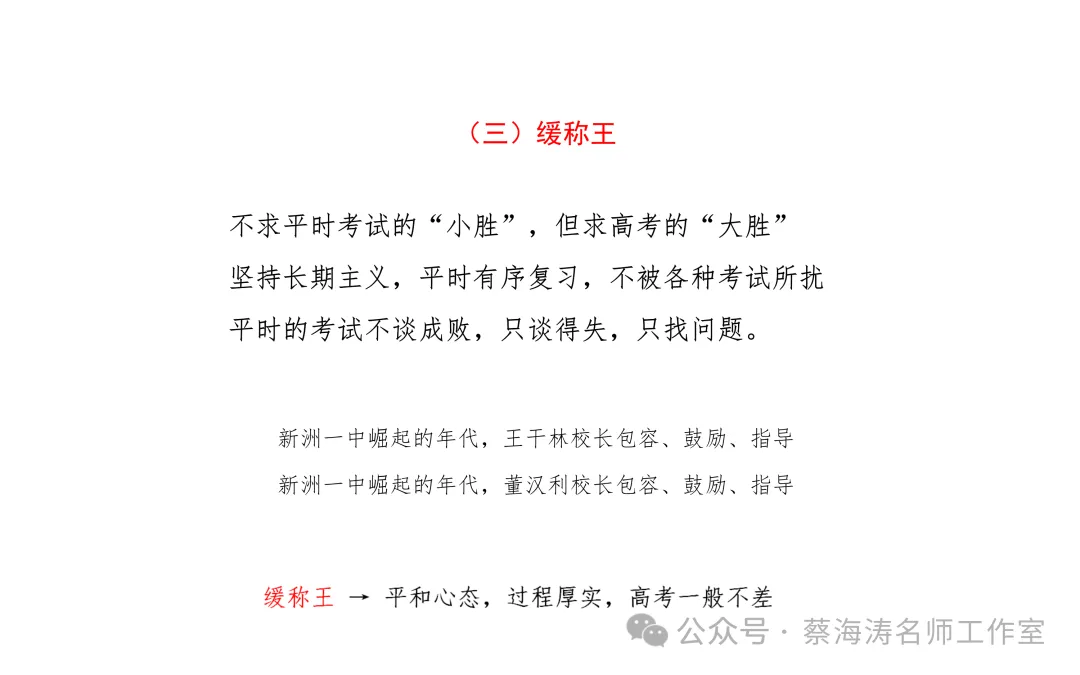 （三）缓称王

不求平时考试的“小胜”，但求高考的“大胜”
坚持长期主义，平时有序复习，不被各种考试所扰
平时的考试不谈成败，只谈得失，只找问题。

新洲一中崛起的年代，王干林校长包容、鼓励、指导
新洲一中崛起的年代，董汉利校长包容、鼓励、指导

缓称王 → 平和心态，过程厚实，高考一般不差

公众号 · 蔡海涛名师工作室